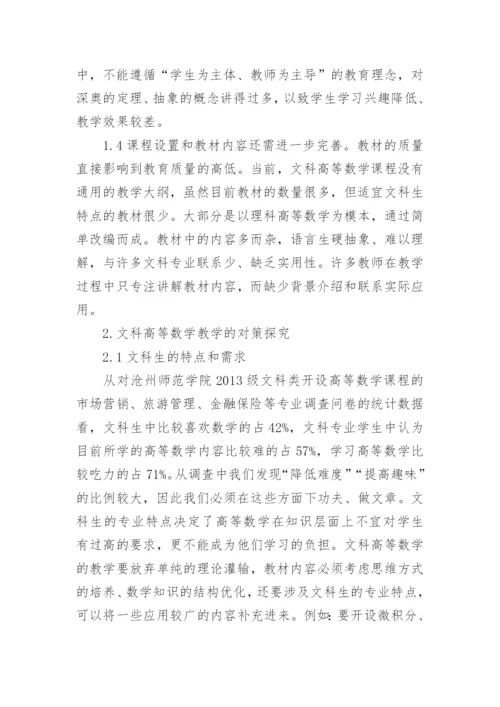 中，不能遵循“学生为主体、教师为主导”的教育理念，对深奥的定理、抽象的概念讲得过多，以致学生学习兴趣降低、教学效果较差。

1.4 课程设置和教材内容还需进一步完善。教材的质量直接影响到教育质量的高低。当前，文科高等数学课程没有通用的教学大纲，虽然目前教材的数量很多，但适宜文科生特点的教材很少。大部分是以理科高等数学为模本，通过简单改编而成。教材中的内容多而杂，语言生硬抽象、难以理解，与许多文科专业联系少、缺乏实用性。许多教师在教学过程中只专注讲解教材内容，而缺少背景介绍和联系实际应用。

2. 文科高等数学教学的对策探究

2.1 文科生的特点和需求

从对沧州师范学院 2013 级文科类开设高等数学课程的市场营销、旅游管理、金融保险等专业调查问卷的统计数据看，文科生中比较喜欢数学的占 42%，文科专业学生中认为目前所学的高等数学内容比较难的占 57%，学习高等数学比较吃力的占 71%。从调查中我们发现“降低难度”“提高趣味”的比例较大，因此我们必须在这些方面下功夫、做文章。文科生的专业特点决定了高等数学在知识层面上不宜对学生有过高的要求，更不能成为他们学习的负担。文科高等数学的教学要放弃单纯的理论灌输，教材内容必须考虑思维方式的培养、数学知识的结构优化，还要涉及文科生的专业特点，可以将一些应用较广的内容补充进来。例如：要开设微积分、